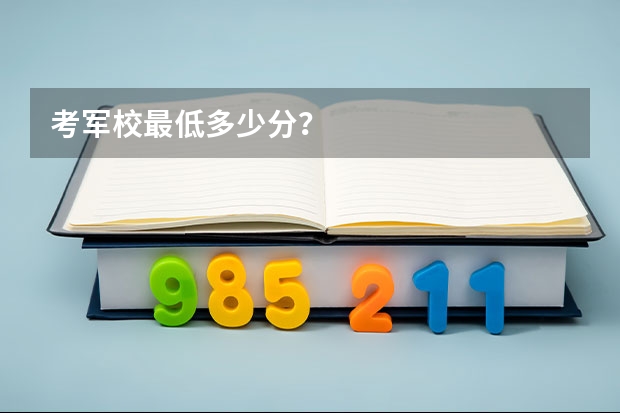 考军校最低多少分？

985 211